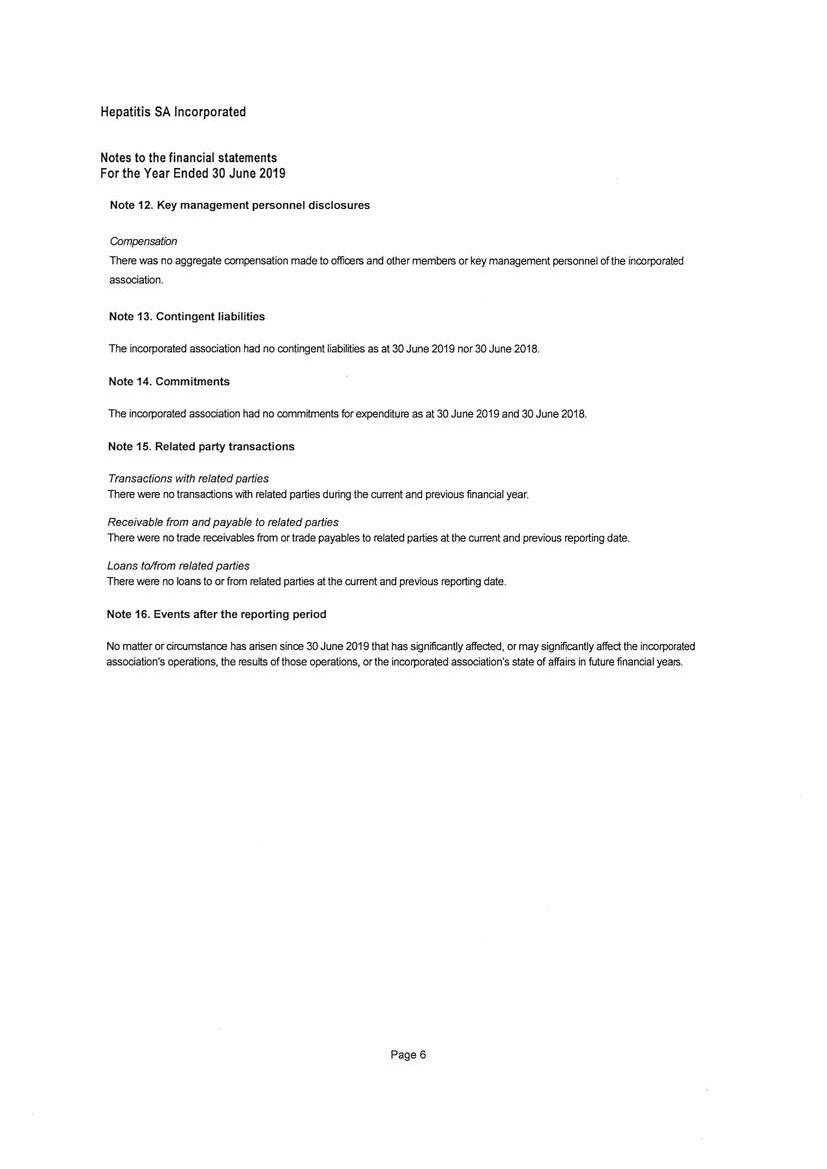 Hepatitis SA Incorporated

Notes to the financial statements
For the Year Ended 30 June 2019

Note 12. Key management personnel disclosures

Compensation
There was no aggregate compensation made to officers and other members or key management personnel of the incorporated association.

Note 13. Contingent liabilities

The incorporated association had no contingent liabilities as at 30 June 2019 nor 30 June 2018.

Note 14. Commitments

The incorporated association had no commitments for expenditure as at 30 June 2019 and 30 June 2018.

Note 15. Related party transactions

Transactions with related parties
There were no transactions with related parties during the current and previous financial year.

Receivable from and payable to related parties
There were no trade receivables from or trade payables to related parties at the current and previous reporting date.

Loans to/from related parties
There were no loans to or from related parties at the current and previous reporting date.

Note 16. Events after the reporting period

No matter or circumstance has arisen since 30 June 2019 that has significantly affected, or may significantly affect the incorporated association's operations, the results of those operations, or the incorporated association's state of affairs in future financial years.

Page 6